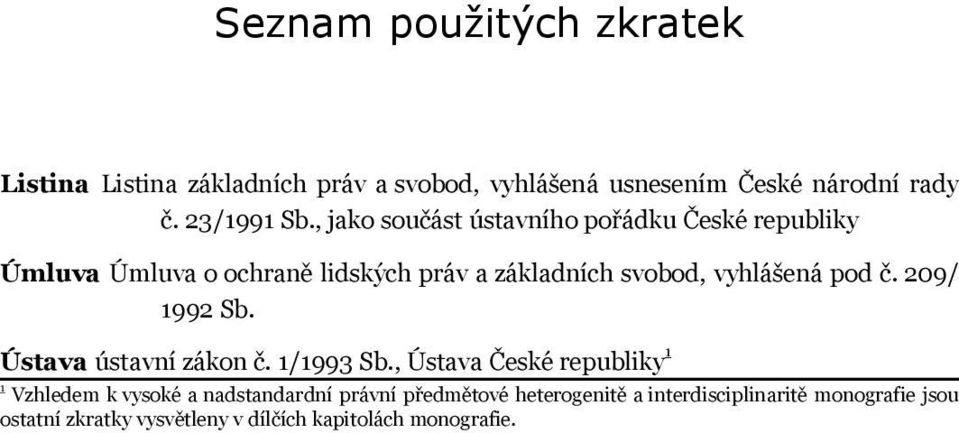 Seznam použitých zkratek

**Listina** Listina základních práv a svobod, vyhlášená usnesením České národní rady č. 23/1991 Sb., jako součást ústavního pořádku České republiky

**Úmluva** Úmluva o ochraně lidských práv a základních svobod, vyhlášená pod č. 209/1992 Sb.

**Ústava** ústavní zákon č. 1/1993 Sb., Ústava České republiky$^1$

$^1$ Vzhledem k vysoké a nadstandardní právní předmětové heterogenitě a interdisciplinaritě monografie jsou ostatní zkratky vysvětleny v dílčích kapitolách monografie.